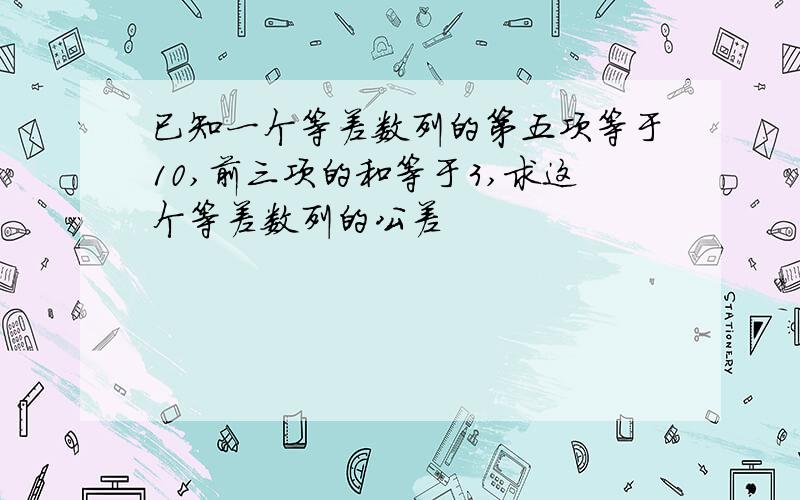 已知一个等差数列的第五项等于10,前三项的和等于3,求这个等差数列的公差

STATIONERY